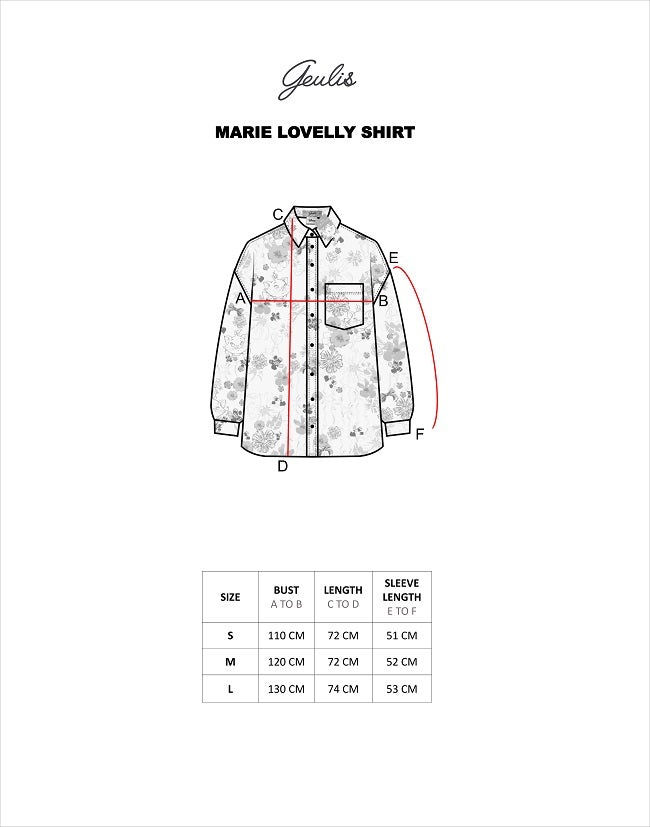 Geulis

MARIE LOVELLY SHIRT

C
E
A
B
F
D

| SIZE | BUST A TO B | LENGTH C TO D | SLEEVE LENGTH E TO F |
|---|---|---|---|
| S | 110 CM | 72 CM | 51 CM |
| M | 120 CM | 72 CM | 52 CM |
| L | 130 CM | 74 CM | 53 CM |